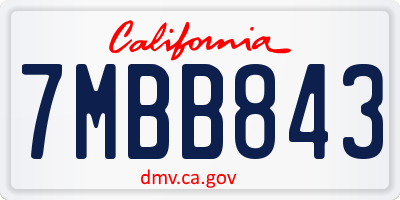 California

7MBB843

dmv.ca.gov